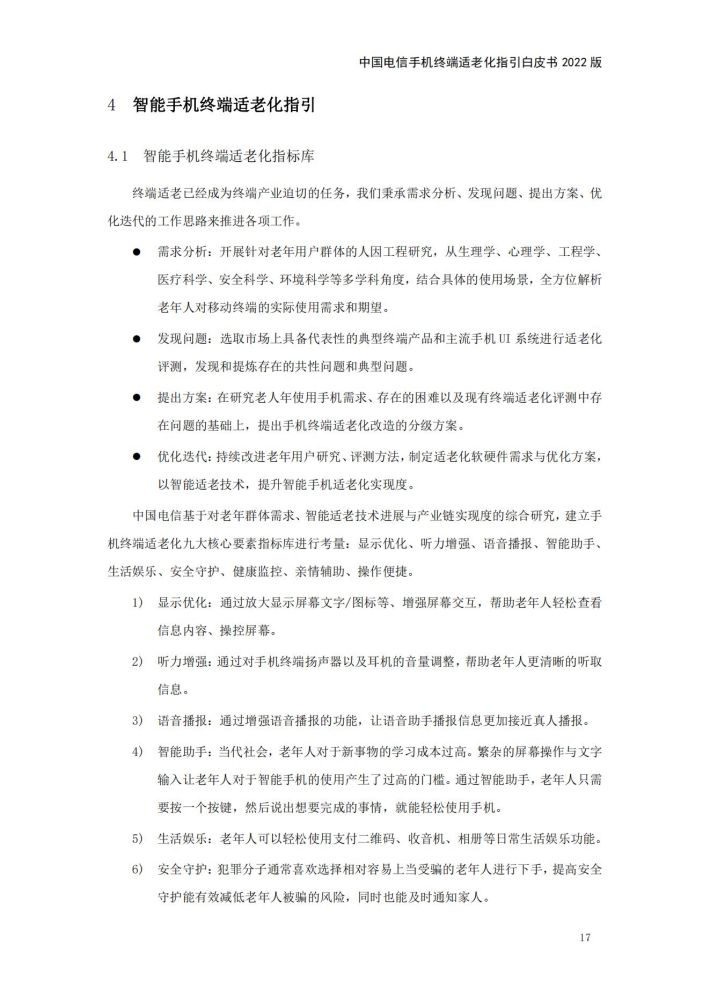 中国电信手机终端适老化指引白皮书 2022 版

4 智能手机终端适老化指引

4.1 智能手机终端适老化指标库

终端适老已经成为终端产业迫切的任务，我们秉承需求分析、发现问题、提出方案、优化迭代的工作思路来推进各项工作。

● 需求分析：开展针对老年用户群体的人因工程研究，从生理学、心理学、工程学、医疗科学、安全科学、环境科学等多学科角度，结合具体的使用场景，全方位解析老年人对移动终端的实际使用需求和期望。

● 发现问题：选取市场上具备代表性的典型终端产品和主流手机 UI 系统进行适老化评测，发现和提炼存在的共性问题和典型问题。

● 提出方案：在研究老人年使用手机需求、存在的困难以及现有终端适老化评测中存在问题的基础上，提出手机终端适老化改造的分级方案。

● 优化迭代：持续改进老年用户研究、评测方法，制定适老化软硬件需求与优化方案，以智能适老技术，提升智能手机适老化实现度。

中国电信基于对老年群体需求、智能适老技术进展与产业链实现度的综合研究，建立手机终端适老化九大核心要素指标库进行考量：显示优化、听力增强、语音播报、智能助手、生活娱乐、安全守护、健康监控、亲情辅助、操作便捷。

1) 显示优化：通过放大显示屏幕文字/图标等、增强屏幕交互，帮助老年人轻松查看信息内容、操控屏幕。

2) 听力增强：通过对手机终端扬声器以及耳机的音量调整，帮助老年人更清晰的听取信息。

3) 语音播报：通过增强语音播报的功能，让语音助手播报信息更加接近真人播报。

4) 智能助手：当代社会，老年人对于新事物的学习成本过高。繁杂的屏幕操作与文字输入让老年人对于智能手机的使用产生了过高的门槛。通过智能助手，老年人只需要按一个按键，然后说出想要完成的事情，就能轻松使用手机。

5) 生活娱乐：老年人可以轻松使用支付二维码、收音机、相册等日常生活娱乐功能。

6) 安全守护：犯罪分子通常喜欢选择相对容易上当受骗的老年人进行下手，提高安全守护能有效减低老年人被骗的风险，同时也能及时通知家人。

17